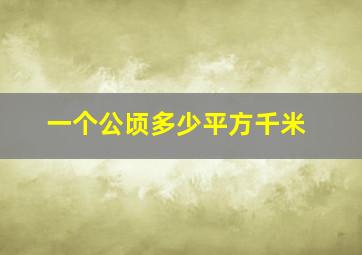 一个公顷多少平方千米